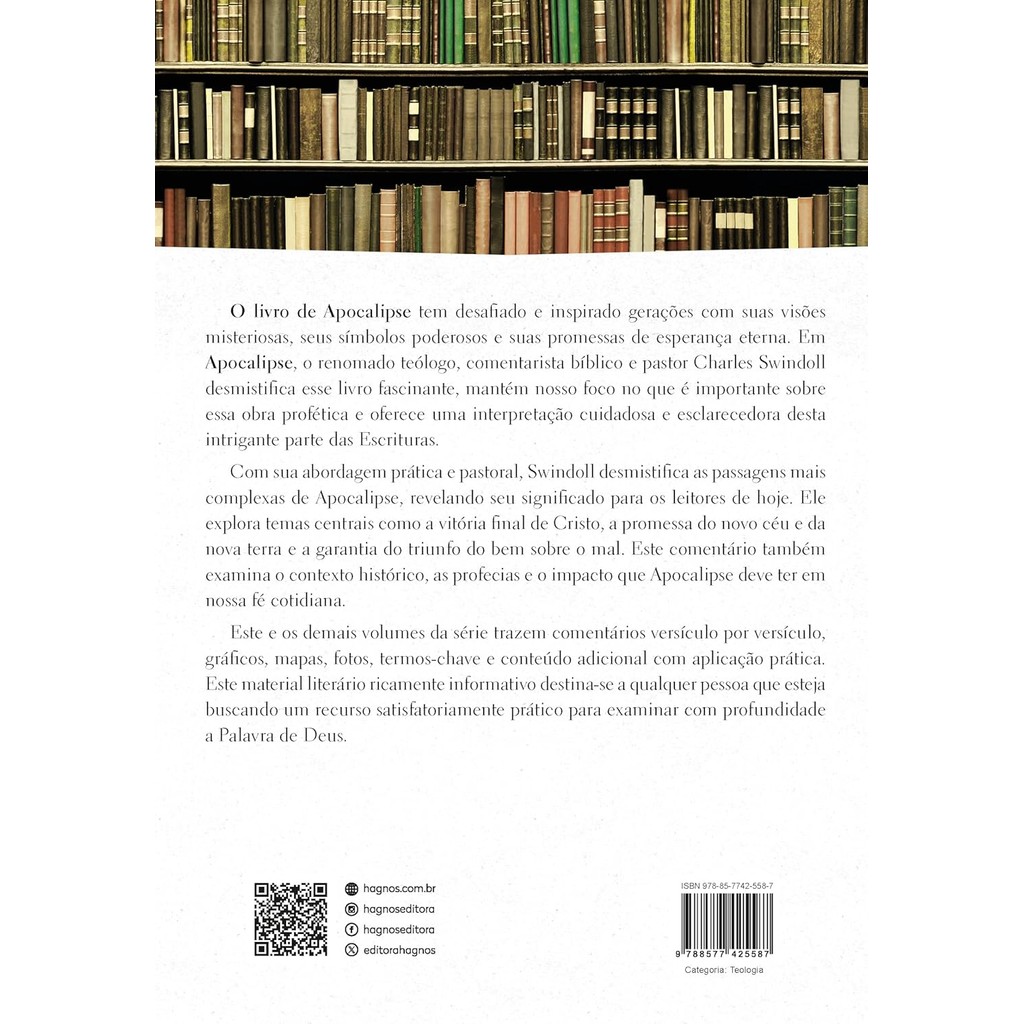 O livro de Apocalipse tem desafiado e inspirado gerações com suas visões misteriosas, seus símbolos poderosos e suas promessas de esperança eterna. Em Apocalipse, o renomado teólogo, comentarista bíblico e pastor Charles Swindoll desmistifica esse livro fascinante, mantém nosso foco no que é importante sobre essa obra profética e oferece uma interpretação cuidadosa e esclarecedora desta intrigante parte das Escrituras.

Com sua abordagem prática e pastoral, Swindoll desmistifica as passagens mais complexas de Apocalipse, revelando seu significado para os leitores de hoje. Ele explora temas centrais como a vitória final de Cristo, a promessa do novo céu e da nova terra e a garantia do triunfo do bem sobre o mal. Este comentário também examina o contexto histórico, as profecias e o impacto que Apocalipse deve ter em nossa fé cotidiana.

Este e os demais volumes da série trazem comentários versículo por versículo, gráficos, mapas, fotos, termos-chave e conteúdo adicional com aplicação prática. Este material literário ricamente informativo destina-se a qualquer pessoa que esteja buscando um recurso satisfatoriamente prático para examinar com profundidade a Palavra de Deus.

hagnos.com.br
hagnoseditora
hagnoseditora
editorahagnos

ISBN 978-85-7742-558-7
9 788577 425587
Categoria: Teologia